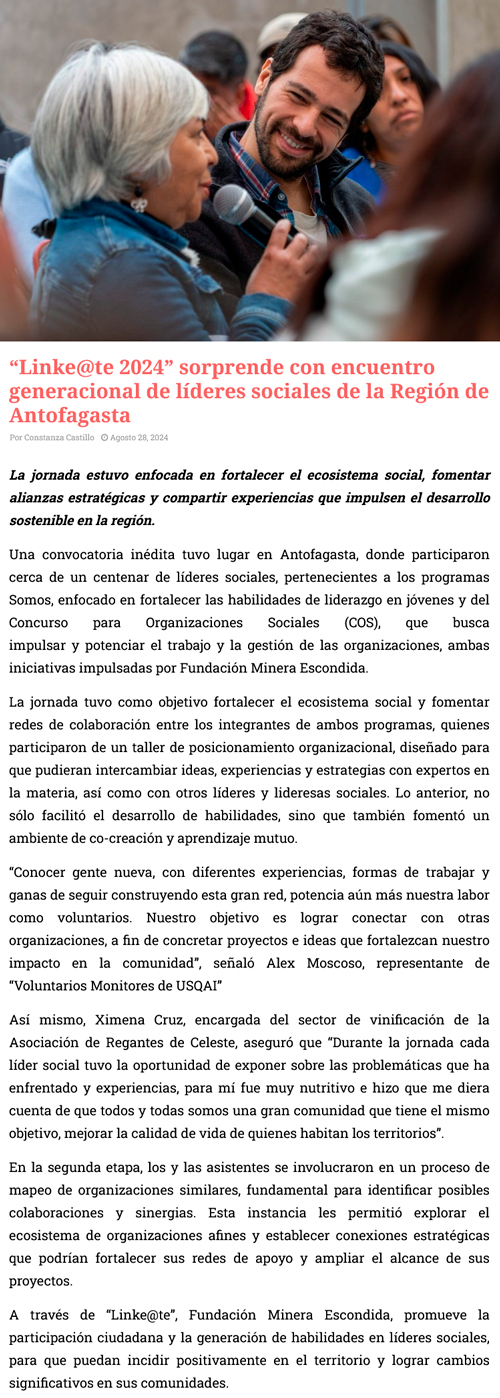 “Linke@te 2024” sorprende con encuentro generacional de líderes sociales de la Región de Antofagasta

Por Constanza Castillo Agosto 28, 2024

La jornada estuvo enfocada en fortalecer el ecosistema social, fomentar alianzas estratégicas y compartir experiencias que impulsen el desarrollo sostenible en la región.

Una convocatoria inédita tuvo lugar en Antofagasta, donde participaron cerca de un centenar de líderes sociales, pertenecientes a los programas Somos, enfocado en fortalecer las habilidades de liderazgo en jóvenes y del Concurso para Organizaciones Sociales (COS), que busca impulsar y potenciar el trabajo y la gestión de las organizaciones, ambas iniciativas impulsadas por Fundación Minera Escondida.

La jornada tuvo como objetivo fortalecer el ecosistema social y fomentar redes de colaboración entre los integrantes de ambos programas, quienes participaron de un taller de posicionamiento organizacional, diseñado para que pudieran intercambiar ideas, experiencias y estrategias con expertos en la materia, así como con otros líderes y lideresas sociales. Lo anterior, no sólo facilitó el desarrollo de habilidades, sino que también fomentó un ambiente de co-creación y aprendizaje mutuo.

“Conocer gente nueva, con diferentes experiencias, formas de trabajar y ganas de seguir construyendo esta gran red, potencia aún más nuestra labor como voluntarios. Nuestro objetivo es lograr conectar con otras organizaciones, a fin de concretar proyectos e ideas que fortalezcan nuestro impacto en la comunidad”, señaló Alex Moscoso, representante de “Voluntarios Monitores de USQAI”

Así mismo, Ximena Cruz, encargada del sector de vinificación de la Asociación de Regantes de Celeste, aseguró que “Durante la jornada cada líder social tuvo la oportunidad de exponer sobre las problemáticas que ha enfrentado y experiencias, para mí fue muy nutritivo e hizo que me diera cuenta de que todos y todas somos una gran comunidad que tiene el mismo objetivo, mejorar la calidad de vida de quienes habitan los territorios”.

En la segunda etapa, los y las asistentes se involucraron en un proceso de mapeo de organizaciones similares, fundamental para identificar posibles colaboraciones y sinergias. Esta instancia les permitió explorar el ecosistema de organizaciones afines y establecer conexiones estratégicas que podrían fortalecer sus redes de apoyo y ampliar el alcance de sus proyectos.

A través de “Linke@te”, Fundación Minera Escondida, promueve la participación ciudadana y la generación de habilidades en líderes sociales, para que puedan incidir positivamente en el territorio y lograr cambios significativos en sus comunidades.